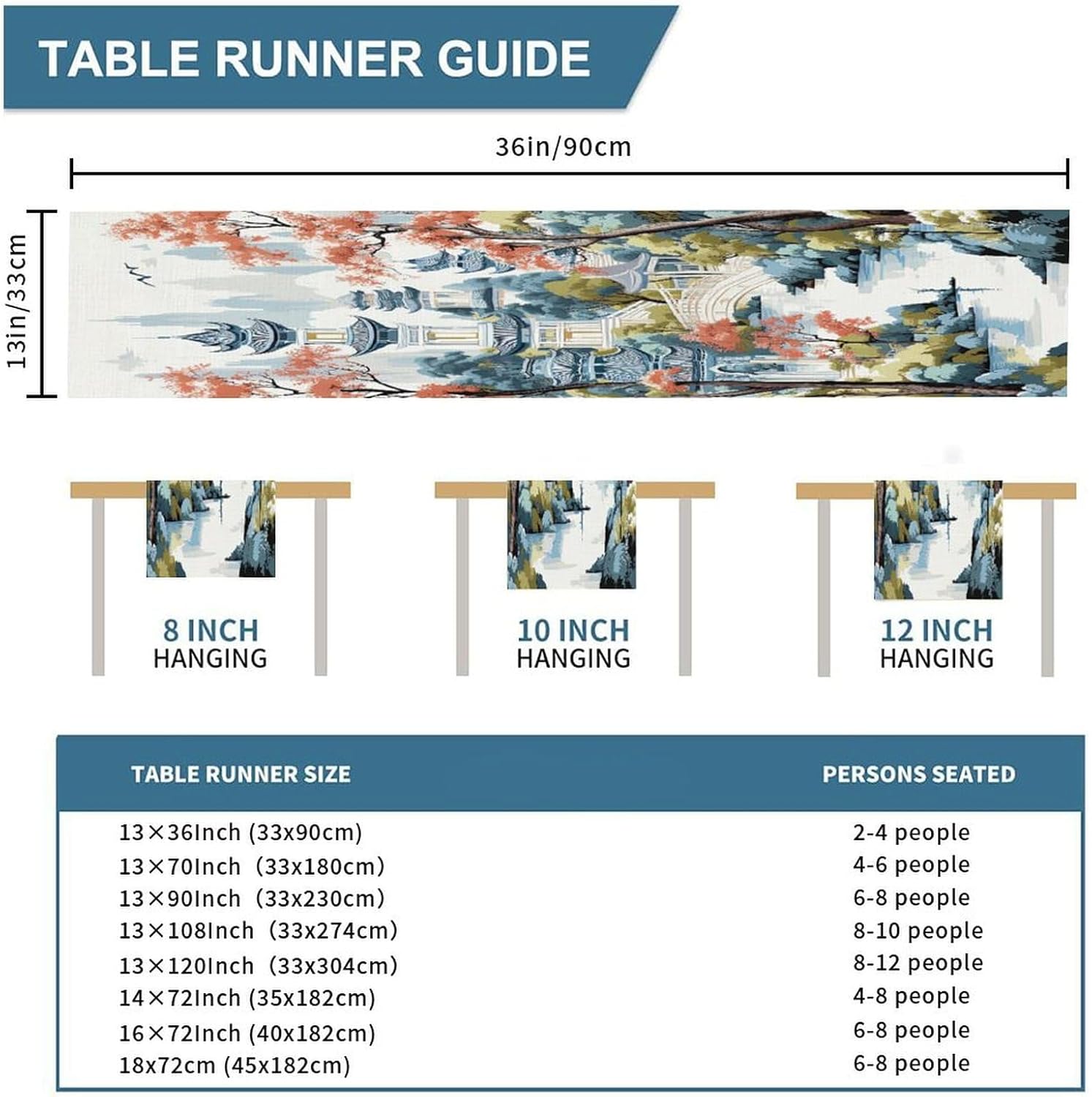 TABLE RUNNER GUIDE

36in/90cm

13in/33cm

8 INCH
HANGING

10 INCH
HANGING

12 INCH
HANGING

| TABLE RUNNER SIZE | PERSONS SEATED |
|---|---|
| 13×36Inch (33x90cm) | 2-4 people |
| 13×70Inch (33x180cm) | 4-6 people |
| 13×90Inch (33x230cm) | 6-8 people |
| 13×108Inch (33x274cm) | 8-10 people |
| 13×120Inch (33x304cm) | 8-12 people |
| 14×72Inch (35x182cm) | 4-8 people |
| 16×72Inch (40x182cm) | 6-8 people |
| 18x72cm (45x182cm) | 6-8 people |